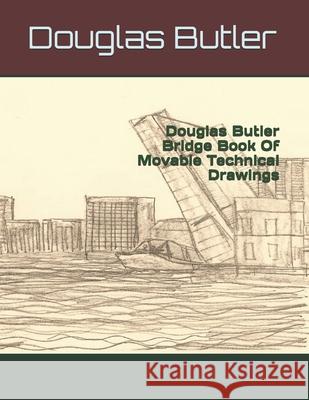 Douglas Butler

Douglas Butler Bridge Book Of Movable Technical Drawings

Kraina Książek